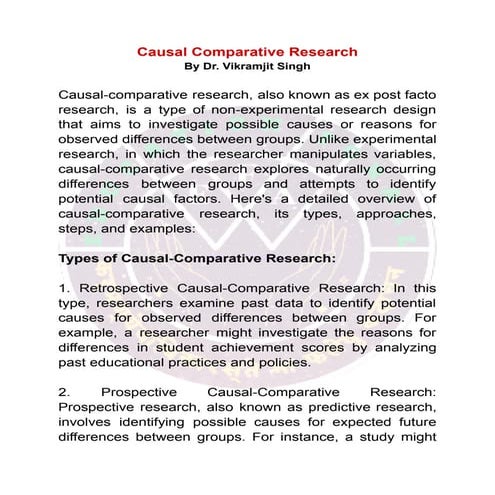 Causal Comparative Research
By Dr. Vikramjit Singh

Causal-comparative research, also known as ex post facto research, is a type of non-experimental research design that aims to investigate possible causes or reasons for observed differences between groups. Unlike experimental research, in which the researcher manipulates variables, causal-comparative research explores naturally occurring differences between groups and attempts to identify potential causal factors. Here's a detailed overview of causal-comparative research, its types, approaches, steps, and examples:

Types of Causal-Comparative Research:

1. Retrospective Causal-Comparative Research: In this type, researchers examine past data to identify potential causes for observed differences between groups. For example, a researcher might investigate the reasons for differences in student achievement scores by analyzing past educational practices and policies.

2. Prospective Causal-Comparative Research: Prospective research, also known as predictive research, involves identifying possible causes for expected future differences between groups. For instance, a study might